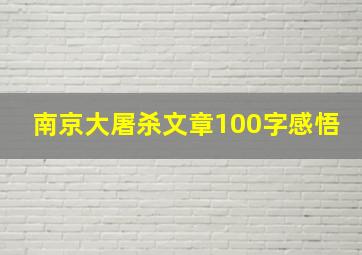 南京大屠杀文章100字感悟